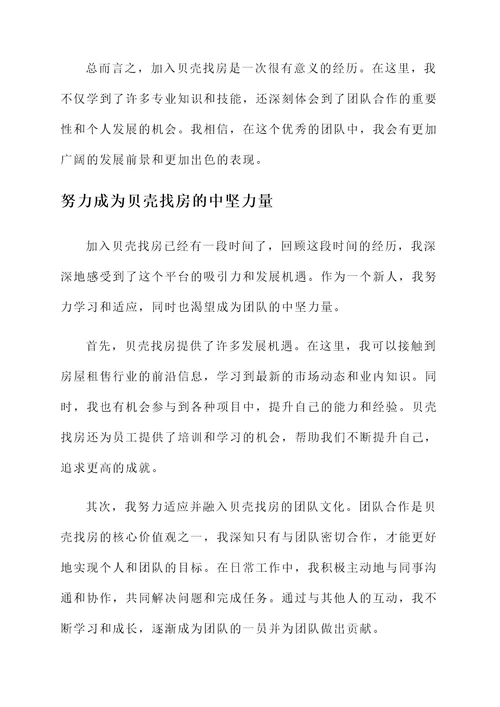 总而言之，加入贝壳找房是一次很有意义的经历。在这里，我不仅学到了许多专业知识和技能，还深刻体会到了团队合作的重要性和个人发展的机会。我相信，在这个优秀的团队中，我会有更加广阔的发展前景和更加出色的表现。

努力成为贝壳找房的中坚力量

加入贝壳找房已经有一段时间了，回顾这段时间的经历，我深深地感受到了这个平台的吸引力和发展机遇。作为一个新人，我努力学习和适应，同时也渴望成为团队的中坚力量。

首先，贝壳找房提供了许多发展机遇。在这里，我可以接触到房屋租售行业的前沿信息，学习到最新的市场动态和业内知识。同时，我也有机会参与到各种项目中，提升自己的能力和经验。贝壳找房还为员工提供了培训和学习的机会，帮助我们不断提升自己，追求更高的成就。

其次，我努力适应并融入贝壳找房的团队文化。团队合作是贝壳找房的核心价值观之一，我深知只有与团队密切合作，才能更好地实现个人和团队的目标。在日常工作中，我积极主动地与同事沟通和协作，共同解决问题和完成任务。通过与其他人的互动，我不断学习和成长，逐渐成为团队的一员并为团队做出贡献。